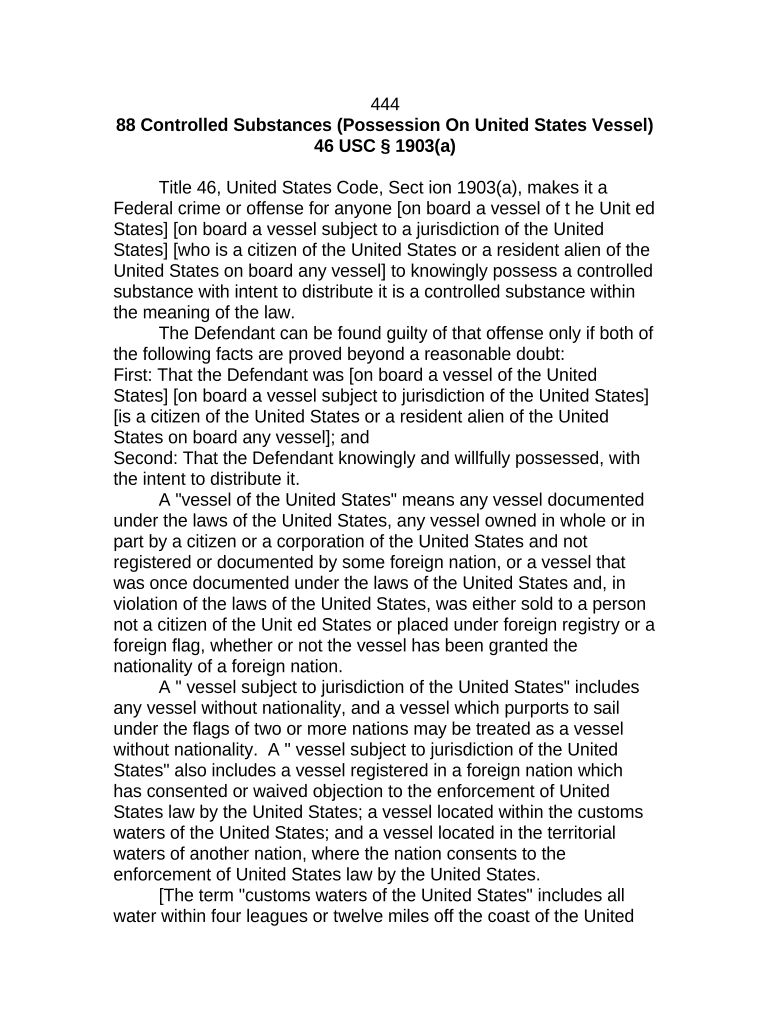 444
88 Controlled Substances (Possession On United States Vessel) 46 USC § 1903(a)

Title 46, United States Code, Sect ion 1903(a), makes it a Federal crime or offense for anyone [on board a vessel of t he Unit ed States] [on board a vessel subject to a jurisdiction of the United States] [who is a citizen of the United States or a resident alien of the United States on board any vessel] to knowingly possess a controlled substance with intent to distribute it is a controlled substance within the meaning of the law.

The Defendant can be found guilty of that offense only if both of the following facts are proved beyond a reasonable doubt:
First: That the Defendant was [on board a vessel of the United States] [on board a vessel subject to jurisdiction of the United States] [is a citizen of the United States or a resident alien of the United States on board any vessel]; and
Second: That the Defendant knowingly and willfully possessed, with the intent to distribute it.

A "vessel of the United States" means any vessel documented under the laws of the United States, any vessel owned in whole or in part by a citizen or a corporation of the United States and not registered or documented by some foreign nation, or a vessel that was once documented under the laws of the United States and, in violation of the laws of the United States, was either sold to a person not a citizen of the Unit ed States or placed under foreign registry or a foreign flag, whether or not the vessel has been granted the nationality of a foreign nation.

A " vessel subject to jurisdiction of the United States" includes any vessel without nationality, and a vessel which purports to sail under the flags of two or more nations may be treated as a vessel without nationality. A " vessel subject to jurisdiction of the United States" also includes a vessel registered in a foreign nation which has consented or waived objection to the enforcement of United States law by the United States; a vessel located within the customs waters of the United States; and a vessel located in the territorial waters of another nation, where the nation consents to the enforcement of United States law by the United States.

[The term "customs waters of the United States" includes all water within four leagues or twelve miles off the coast of the United